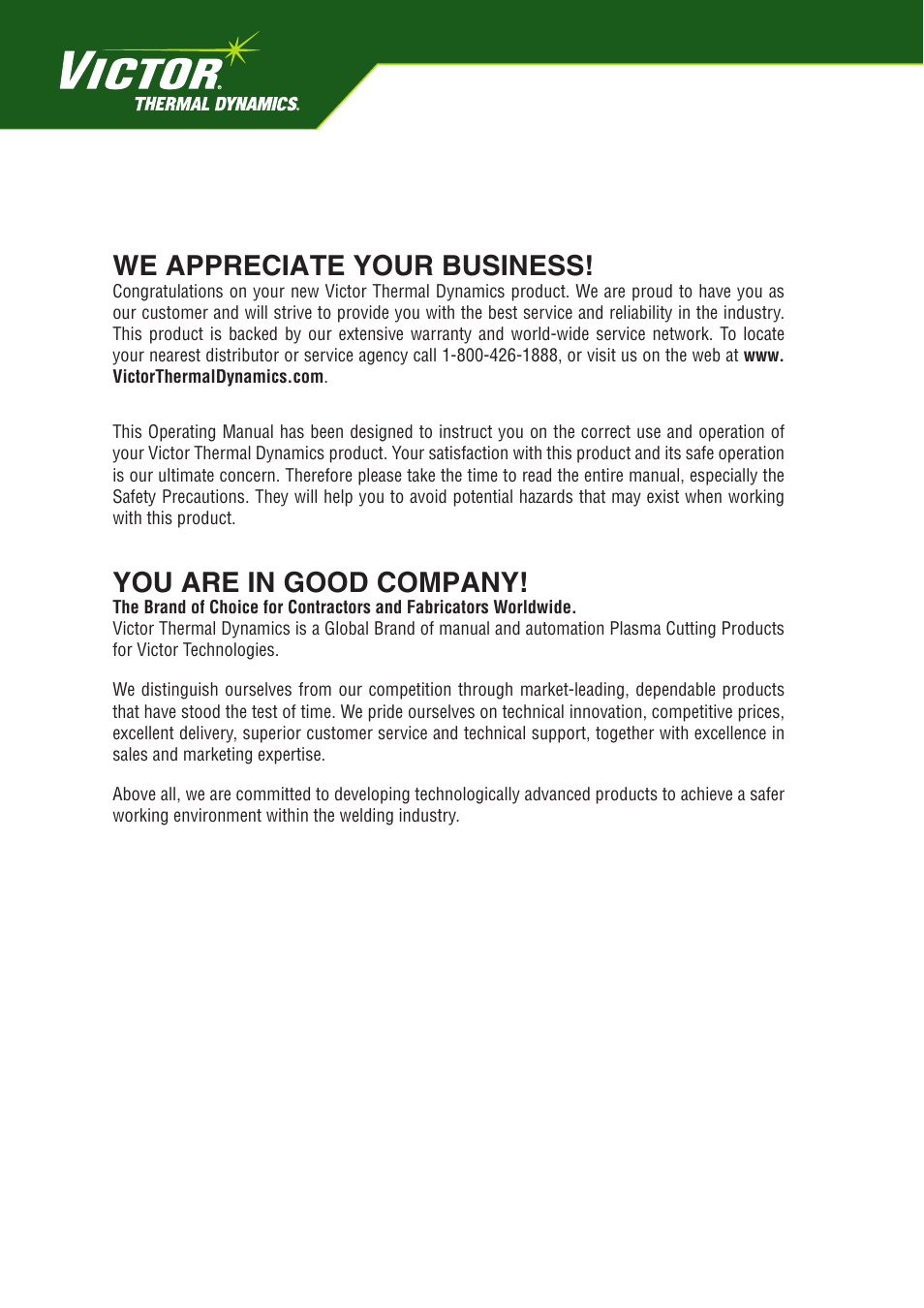 VICTOR®
THERMAL DYNAMICS®

WE APPRECIATE YOUR BUSINESS!
Congratulations on your new Victor Thermal Dynamics product. We are proud to have you as our customer and will strive to provide you with the best service and reliability in the industry. This product is backed by our extensive warranty and world-wide service network. To locate your nearest distributor or service agency call 1-800-426-1888, or visit us on the web at www.VictorThermalDynamics.com.

This Operating Manual has been designed to instruct you on the correct use and operation of your Victor Thermal Dynamics product. Your satisfaction with this product and its safe operation is our ultimate concern. Therefore please take the time to read the entire manual, especially the Safety Precautions. They will help you to avoid potential hazards that may exist when working with this product.

YOU ARE IN GOOD COMPANY!
The Brand of Choice for Contractors and Fabricators Worldwide.
Victor Thermal Dynamics is a Global Brand of manual and automation Plasma Cutting Products for Victor Technologies.

We distinguish ourselves from our competition through market-leading, dependable products that have stood the test of time. We pride ourselves on technical innovation, competitive prices, excellent delivery, superior customer service and technical support, together with excellence in sales and marketing expertise.

Above all, we are committed to developing technologically advanced products to achieve a safer working environment within the welding industry.